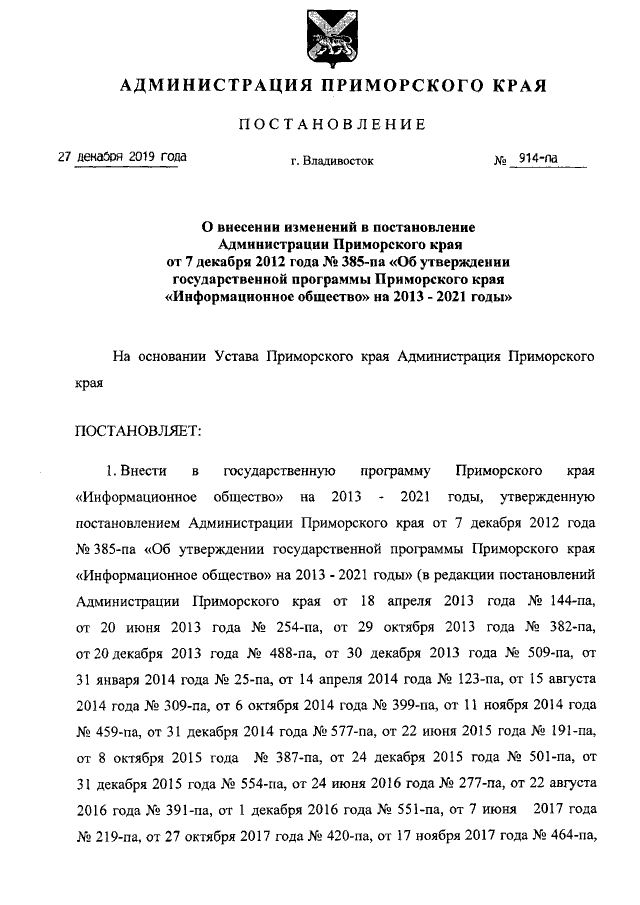 АДМИНИСТРАЦИЯ ПРИМОРСКОГО КРАЯ

ПОСТАНОВЛЕНИЕ

27 декабря 2019 года г. Владивосток № 914-па

О внесении изменений в постановление Администрации Приморского края от 7 декабря 2012 года № 385-па «Об утверждении государственной программы Приморского края «Информационное общество» на 2013 - 2021 годы»

На основании Устава Приморского края Администрация Приморского края

ПОСТАНОВЛЯЕТ:

1. Внести в государственную программу Приморского края «Информационное общество» на 2013 - 2021 годы, утвержденную постановлением Администрации Приморского края от 7 декабря 2012 года № 385-па «Об утверждении государственной программы Приморского края «Информационное общество» на 2013 - 2021 годы» (в редакции постановлений Администрации Приморского края от 18 апреля 2013 года № 144-па, от 20 июня 2013 года № 254-па, от 29 октября 2013 года № 382-па, от 20 декабря 2013 года № 488-па, от 30 декабря 2013 года № 509-па, от 31 января 2014 года № 25-па, от 14 апреля 2014 года № 123-па, от 15 августа 2014 года № 309-па, от 6 октября 2014 года № 399-па, от 11 ноября 2014 года № 459-па, от 31 декабря 2014 года № 577-па, от 22 июня 2015 года № 191-па, от 8 октября 2015 года № 387-па, от 24 декабря 2015 года № 501-па, от 31 декабря 2015 года № 554-па, от 24 июня 2016 года № 277-па, от 22 августа 2016 года № 391-па, от 1 декабря 2016 года № 551-па, от 7 июня 2017 года № 219-па, от 27 октября 2017 года № 420-па, от 17 ноября 2017 года № 464-па,